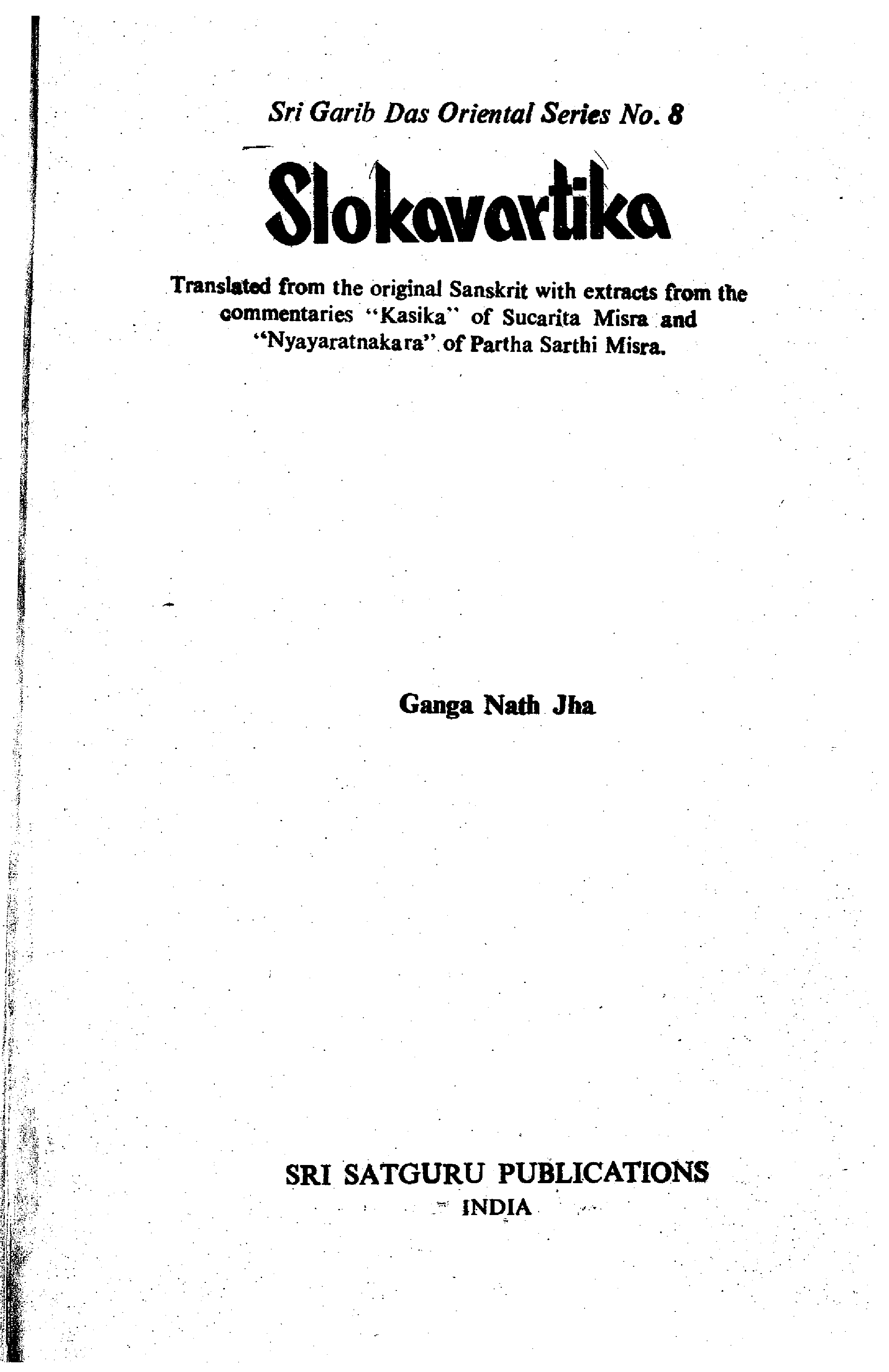 Sri Garib Das Oriental Series No. 8

Slokavartika

Translated from the original Sanskrit with extracts from the commentaries "Kasika" of Sucarita Misra and "Nyayaratnakara" of Partha Sarthi Misra.

Ganga Nath Jha

SRI SATGURU PUBLICATIONS
INDIA